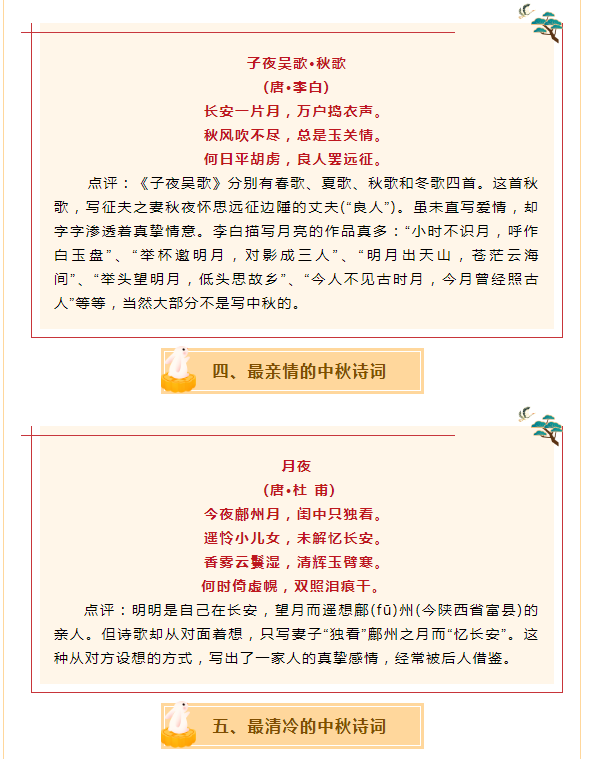 子夜吴歌•秋歌
（唐•李白）
长安一片月，万户捣衣声。
秋风吹不尽，总是玉关情。
何日平胡虏，良人罢远征。

点评：《子夜吴歌》分别有春歌、夏歌、秋歌和冬歌四首。这首秋歌，写征夫之妻秋夜怀思远征边陲的丈夫(“良人”)。虽未直写爱情，却字字渗透着真挚情意。李白描写月亮的作品真多：“小时不识月，呼作白玉盘”、“举杯邀明月，对影成三人”、“明月出天山，苍茫云海间”、“举头望明月，低头思故乡”、“今人不见古时月，今月曾经照古人”等等，当然大部分不是写中秋的。

四、最亲情的中秋诗词

月夜
（唐•杜 甫）
今夜鄜州月，闺中只独看。
遥怜小儿女，未解忆长安。
香雾云鬟湿，清辉玉臂寒。
何时倚虚幌，双照泪痕干。

点评：明明是自己在长安，望月而遥想鄜(fū)州(今陕西省富县)的亲人。但诗歌却从对面着想，只写妻子“独看”鄜州之月而“忆长安”。这种从对方设想的方式，写出了一家人的真挚感情，经常被后人借鉴。

五、最清冷的中秋诗词